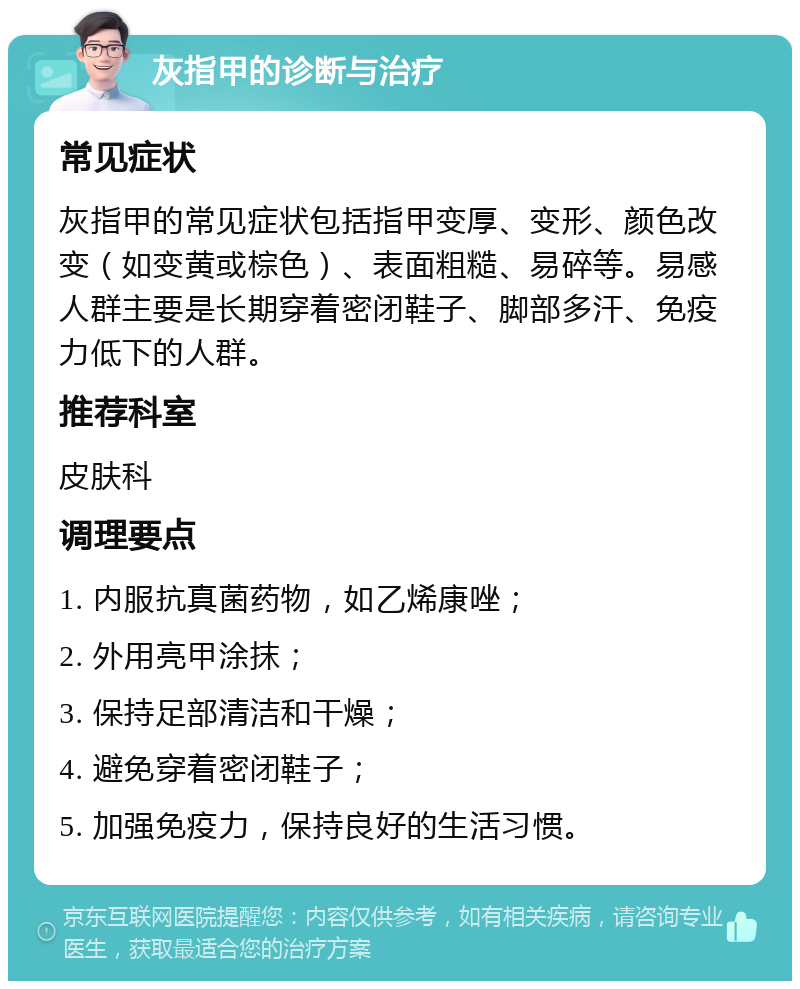 灰指甲的诊断与治疗

常见症状

灰指甲的常见症状包括指甲变厚、变形、颜色改变（如变黄或棕色）、表面粗糙、易碎等。易感人群主要是长期穿着密闭鞋子、脚部多汗、免疫力低下的人群。

推荐科室

皮肤科

调理要点

1. 内服抗真菌药物，如乙烯康唑；

2. 外用亮甲涂抹；

3. 保持足部清洁和干燥；

4. 避免穿着密闭鞋子；

5. 加强免疫力，保持良好的生活习惯。

京东互联网医院提醒您：内容仅供参考，如有相关疾病，请咨询专业医生，获取最适合您的治疗方案